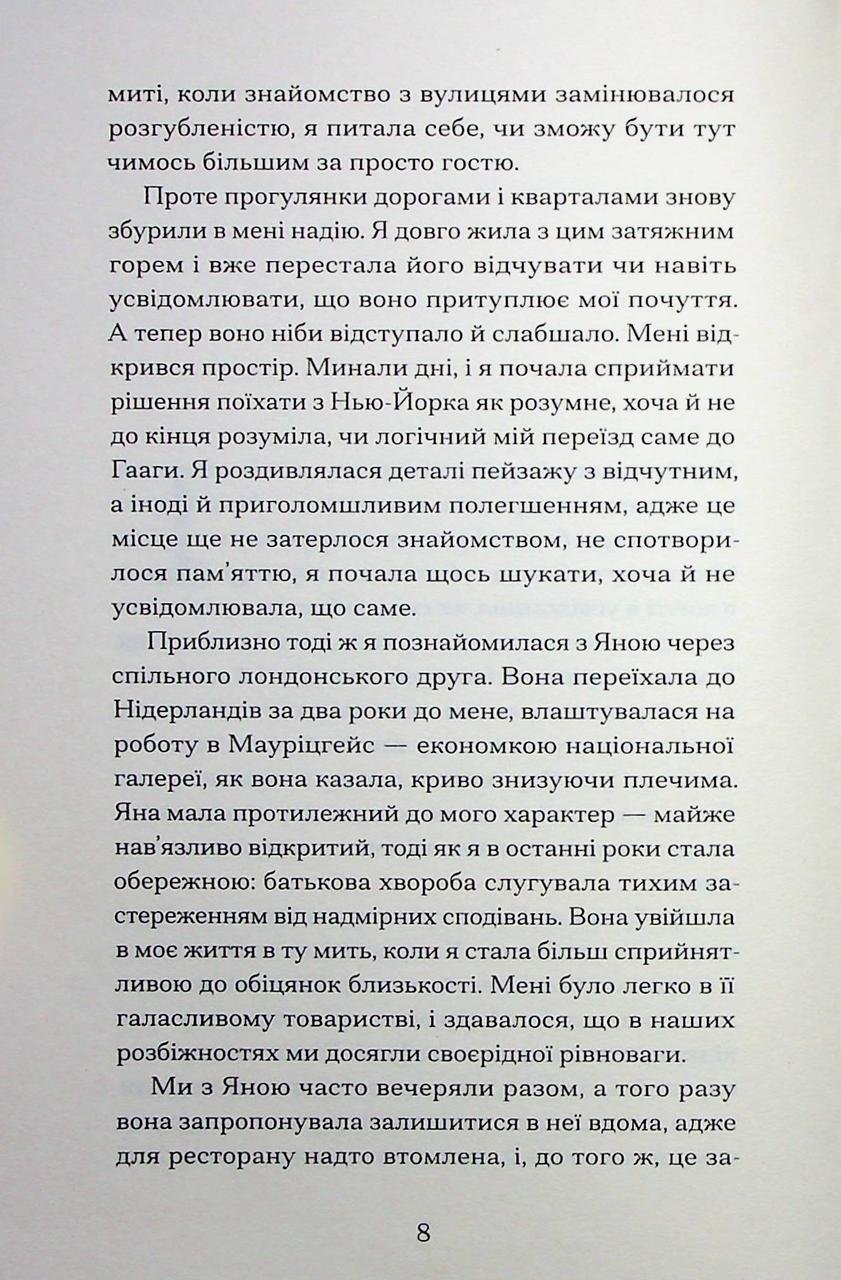 миті, коли знайомство з вулицями замінювалося розгубленістю, я питала себе, чи зможу бути тут чимось більшим за просто гостю.

Проте прогулянки дорогами і кварталами знову збурили в мені надію. Я довго жила з цим затяжним горем і вже перестала його відчувати чи навіть усвідомлювати, що воно притуплює мої почуття. А тепер воно ніби відступало й слабшало. Мені відкрився простір. Минали дні, і я почала сприймати рішення поїхати з Нью-Йорка як розумне, хоча й не до кінця розуміла, чи логічний мій переїзд саме до Гааги. Я роздивлялася деталі пейзажу з відчутним, а іноді й приголомшливим полегшенням, адже це місце ще не затерлося знайомством, не спотворилося пам'яттю, я почала щось шукати, хоча й не усвідомлювала, що саме.

Приблизно тоді ж я познайомилася з Яною через спільного лондонського друга. Вона переїхала до Нідерландів за два роки до мене, влаштувалася на роботу в Мауріцгейс — економкою національної галереї, як вона казала, криво знизуючи плечима. Яна мала протилежний до мого характер — майже нав'язливо відкритий, тоді як я в останні роки стала обережною: батькова хвороба слугувала тихим застереженням від надмірних сподівань. Вона увійшла в моє життя в ту мить, коли я стала більш сприйнятливою до обіцянок близькості. Мені було легко в її галасливому товаристві, і здавалося, що в наших розбіжностях ми досягли своєрідної рівноваги.

Ми з Яною часто вечеряли разом, а того разу вона запропонувала залишитися в неї вдома, адже для ресторану надто втомлена, і, до того ж, це за-

8